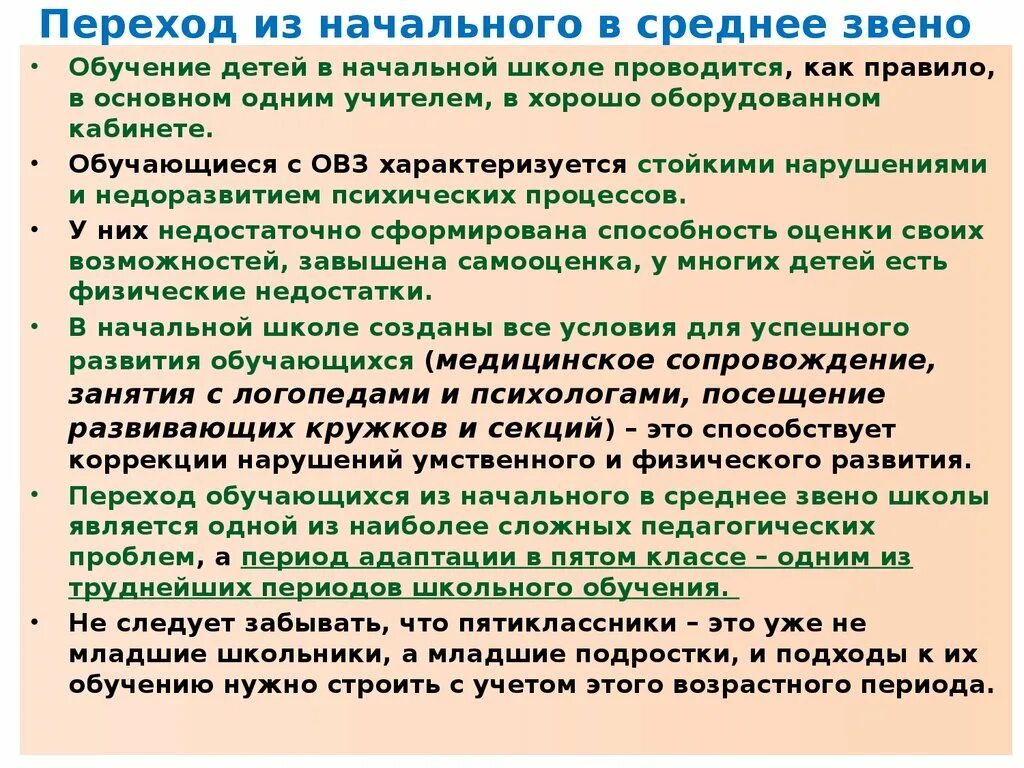 Переход из начального в среднее звено

• Обучение детей в начальной школе проводится, как правило, в основном одним учителем, в хорошо оборудованном кабинете.

• Обучающиеся с ОВЗ характеризуется стойкими нарушениями и недоразвитием психических процессов.

• У них недостаточно сформирована способность оценки своих возможностей, завышена самооценка, у многих детей есть физические недостатки.

• В начальной школе созданы все условия для успешного развития обучающихся (медицинское сопровождение, занятия с логопедами и психологами, посещение развивающих кружков и секций) – это способствует коррекции нарушений умственного и физического развития.

• Переход обучающихся из начального в среднее звено школы является одной из наиболее сложных педагогических проблем, а период адаптации в пятом классе – одним из труднейших периодов школьного обучения.

• Не следует забывать, что пятиклассники – это уже не младшие школьники, а младшие подростки, и подходы к их обучению нужно строить с учетом этого возрастного периода.